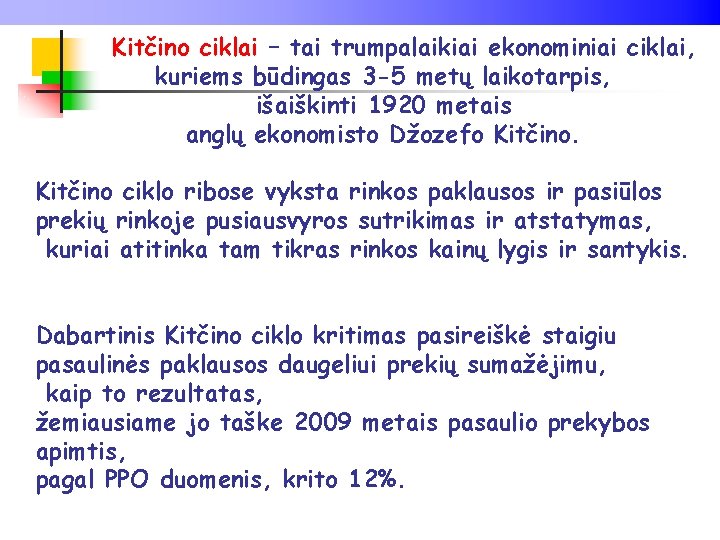 Kitčino ciklai – tai trumpalaikiai ekonominiai ciklai, kuriems būdingas 3-5 metų laikotarpis, išaiškinti 1920 metais anglų ekonomisto Džozefo Kitčino.

Kitčino ciklo ribose vyksta rinkos paklausos ir pasiūlos prekių rinkoje pusiausvyros sutrikimas ir atstatymas, kuriai atitinka tam tikras rinkos kainų lygis ir santykis.

Dabartinis Kitčino ciklo kritimas pasireiškė staigiu pasaulinės paklausos daugeliui prekių sumažėjimu, kaip to rezultatas, žemiausiame jo taške 2009 metais pasaulio prekybos apimtis, pagal PPO duomenis, krito 12%.